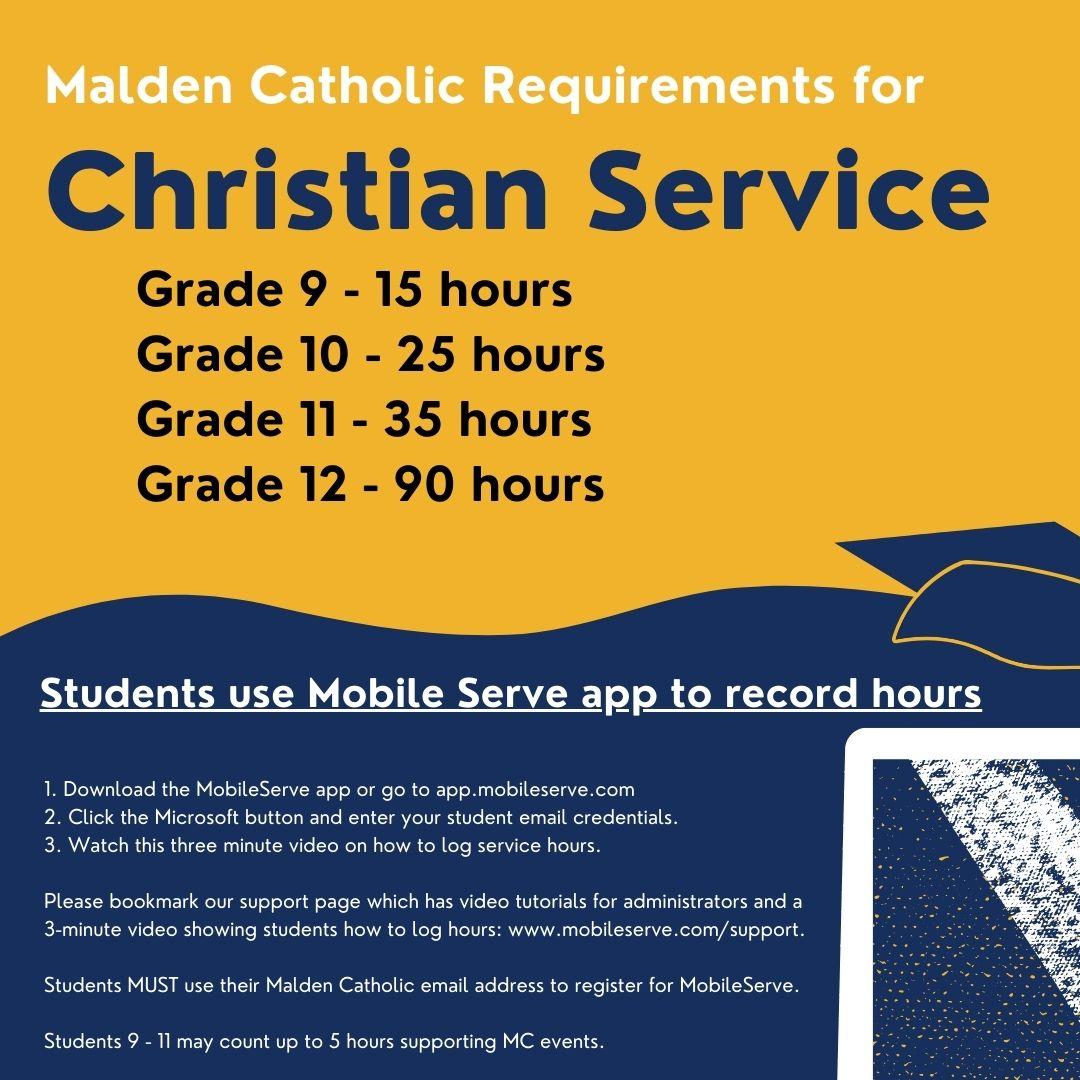 Malden Catholic Requirements for

Christian Service

Grade 9 - 15 hours
Grade 10 - 25 hours
Grade 11 - 35 hours
Grade 12 - 90 hours

Students use Mobile Serve app to record hours

1. Download the MobileServe app or go to app.mobileserve.com
2. Click the Microsoft button and enter your student email credentials.
3. Watch this three minute video on how to log service hours.

Please bookmark our support page which has video tutorials for administrators and a 3-minute video showing students how to log hours: www.mobileserve.com/support.

Students MUST use their Malden Catholic email address to register for MobileServe.

Students 9 - 11 may count up to 5 hours supporting MC events.